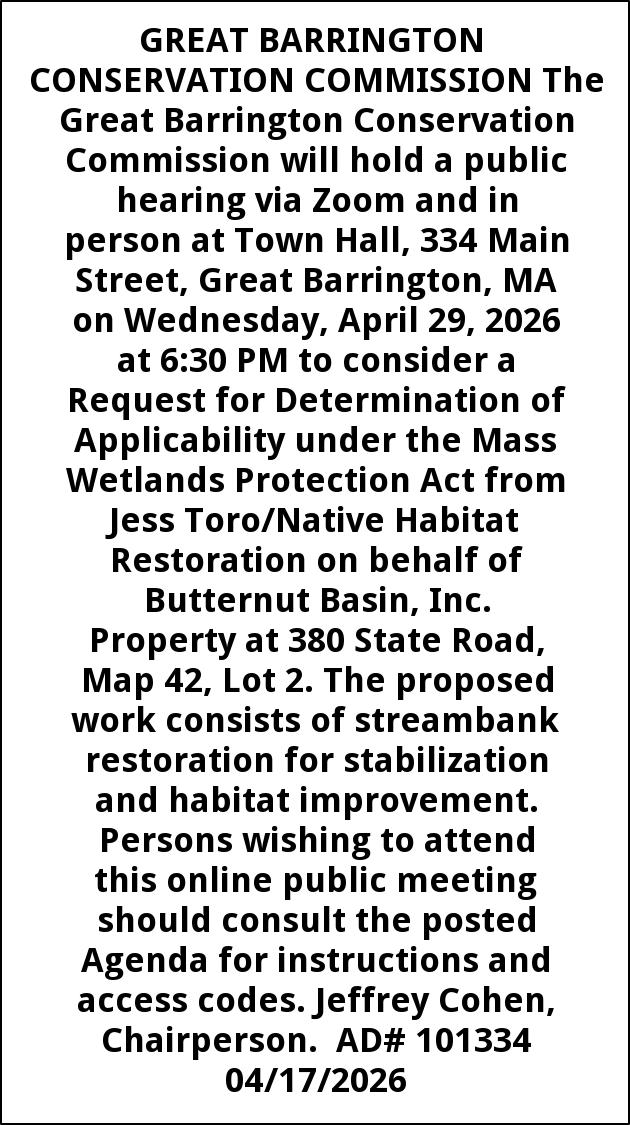 GREAT BARRINGTON CONSERVATION COMMISSION The Great Barrington Conservation Commission will hold a public hearing via Zoom and in person at Town Hall, 334 Main Street, Great Barrington, MA on Wednesday, April 29, 2026 at 6:30 PM to consider a Request for Determination of Applicability under the Mass Wetlands Protection Act from Jess Toro/Native Habitat Restoration on behalf of Butternut Basin, Inc. Property at 380 State Road, Map 42, Lot 2. The proposed work consists of streambank restoration for stabilization and habitat improvement. Persons wishing to attend this online public meeting should consult the posted Agenda for instructions and access codes. Jeffrey Cohen, Chairperson. AD# 101334 04/17/2026